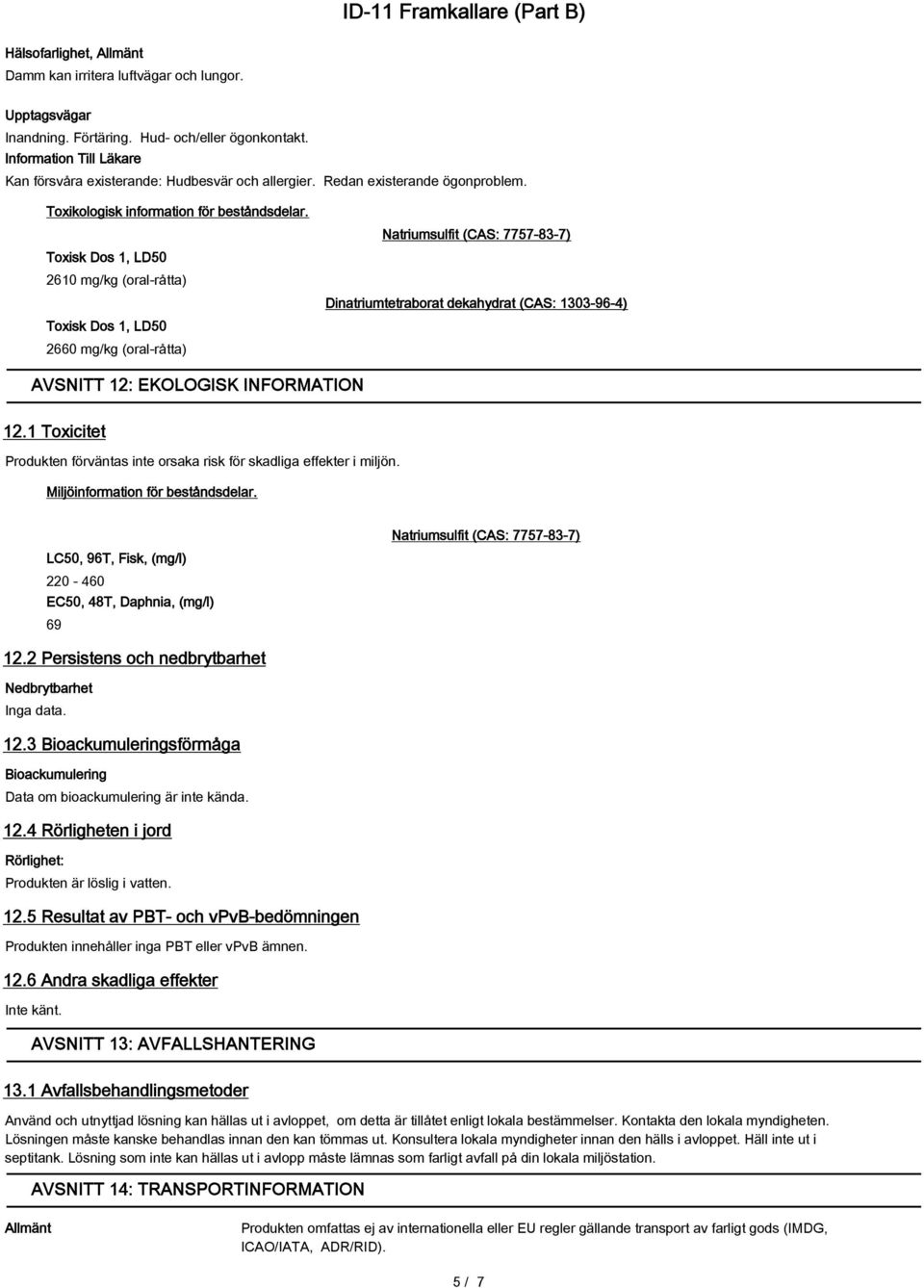 ID-11 Framkallare (Part B)

Hälsofarlighet, Allmänt
Damm kan irritera luftvägar och lungor.

Upptagsvägar
Inandning. Förtäring. Hud- och/eller ögonkontakt.
Information Till Läkare
Kan försvåra existerande: Hudbesvär och allergier. Redan existerande ögonproblem.

Toxikologisk information för beståndsdelar.

Natriumsulfit (CAS: 7757-83-7)

Toxisk Dos 1, LD50
2610 mg/kg (oral-råtta)

Dinatriumtetraborat dekahydrat (CAS: 1303-96-4)

Toxisk Dos 1, LD50
2660 mg/kg (oral-råtta)

AVSNITT 12: EKOLOGISK INFORMATION

12.1 Toxicitet
Produkten förväntas inte orsaka risk för skadliga effekter i miljön.

Miljöinformation för beståndsdelar.

Natriumsulfit (CAS: 7757-83-7)

LC50, 96T, Fisk, (mg/l)
220 - 460
EC50, 48T, Daphnia, (mg/l)
69

12.2 Persistens och nedbrytbarhet
Nedbrytbarhet
Inga data.

12.3 Bioackumuleringsförmåga
Bioackumulering
Data om bioackumulering är inte kända.

12.4 Rörligheten i jord
Rörlighet:
Produkten är löslig i vatten.

12.5 Resultat av PBT- och vPvB-bedömningen
Produkten innehåller inga PBT eller vPvB ämnen.

12.6 Andra skadliga effekter
Inte känt.

AVSNITT 13: AVFALLSHANTERING

13.1 Avfallsbehandlingsmetoder
Använd och utnyttjad lösning kan hällas ut i avloppet, om detta är tillåtet enligt lokala bestämmelser. Kontakta den lokala myndigheten. Lösningen måste kanske behandlas innan den kan tömmas ut. Konsultera lokala myndigheter innan den hälls i avloppet. Häll inte ut i septitank. Lösning som inte kan hällas ut i avlopp måste lämnas som farligt avfall på din lokala miljöstation.

AVSNITT 14: TRANSPORTINFORMATION

Allmänt
Produkten omfattas ej av internationella eller EU regler gällande transport av farligt gods (IMDG, ICAO/IATA, ADR/RID).

5 / 7